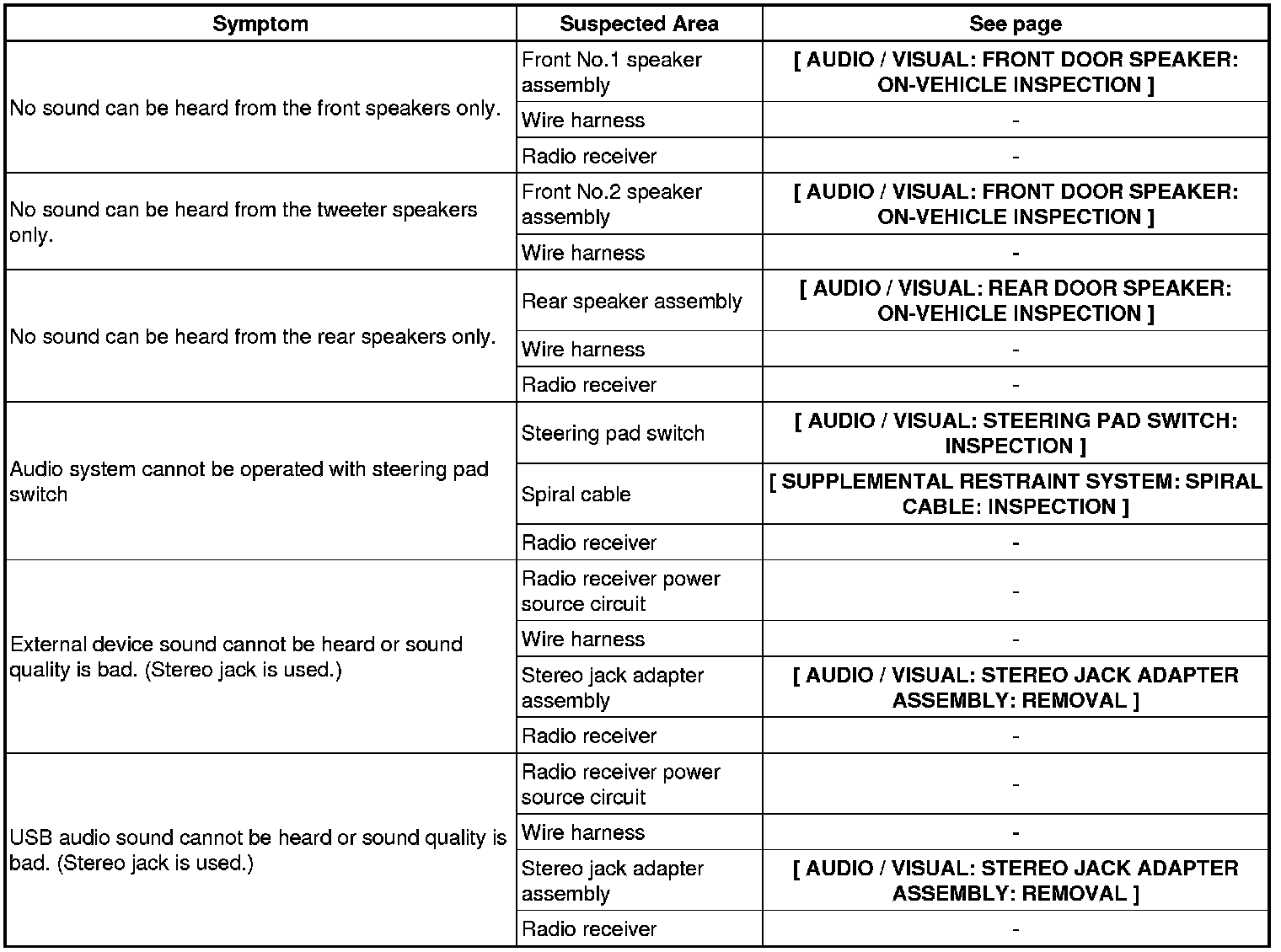 | Symptom | Suspected Area | See page |
|---|---|---|
| No sound can be heard from the front speakers only. | Front No.1 speaker assembly | [ AUDIO / VISUAL: FRONT DOOR SPEAKER: ON-VEHICLE INSPECTION ] |
| | Wire harness | - |
| | Radio receiver | - |
| No sound can be heard from the tweeter speakers only. | Front No.2 speaker assembly | [ AUDIO / VISUAL: FRONT DOOR SPEAKER: ON-VEHICLE INSPECTION ] |
| | Wire harness | - |
| No sound can be heard from the rear speakers only. | Rear speaker assembly | [ AUDIO / VISUAL: REAR DOOR SPEAKER: ON-VEHICLE INSPECTION ] |
| | Wire harness | - |
| | Radio receiver | - |
| Audio system cannot be operated with steering pad switch | Steering pad switch | [ AUDIO / VISUAL: STEERING PAD SWITCH: INSPECTION ] |
| | Spiral cable | [ SUPPLEMENTAL RESTRAINT SYSTEM: SPIRAL CABLE: INSPECTION ] |
| | Radio receiver | - |
| External device sound cannot be heard or sound quality is bad. (Stereo jack is used.) | Radio receiver power source circuit | - |
| | Wire harness | - |
| | Stereo jack adapter assembly | [ AUDIO / VISUAL: STEREO JACK ADAPTER ASSEMBLY: REMOVAL ] |
| | Radio receiver | - |
| USB audio sound cannot be heard or sound quality is bad. (Stereo jack is used.) | Radio receiver power source circuit | - |
| | Wire harness | - |
| | Stereo jack adapter assembly | [ AUDIO / VISUAL: STEREO JACK ADAPTER ASSEMBLY: REMOVAL ] |
| | Radio receiver | - |